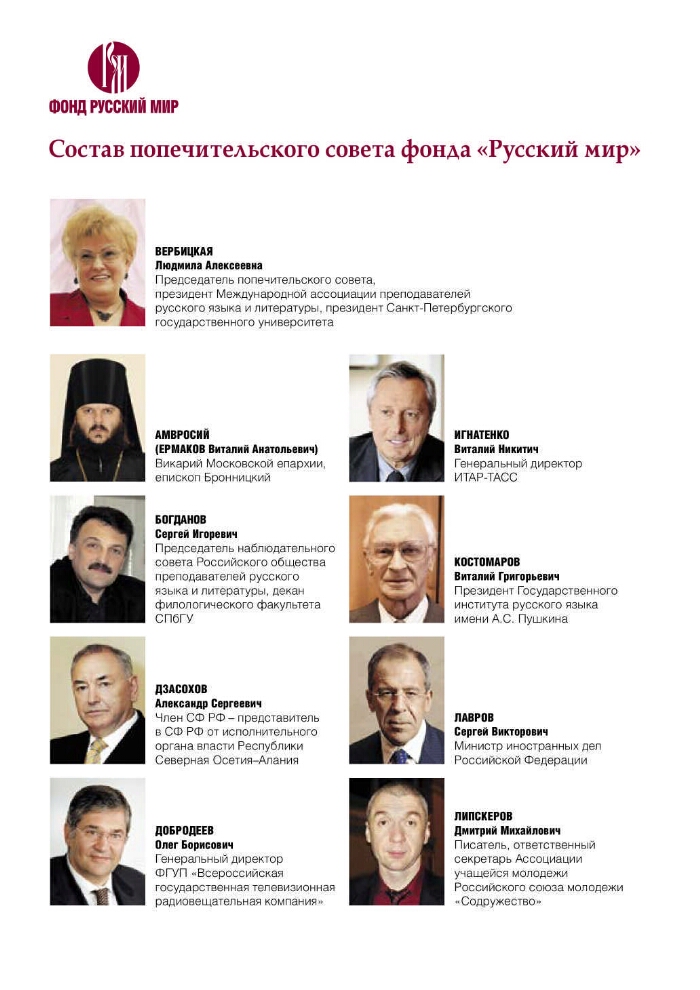 ФОНД РУССКИЙ МИР

Состав попечительского совета фонда «Русский мир»

ВЕРБИЦКАЯ
Людмила Алексеевна
Председатель попечительского совета, президент Международной ассоциации преподавателей русского языка и литературы, президент Санкт-Петербургского государственного университета

АМВРОСИЙ
(ЕРМАКОВ Виталий Анатольевич)
Викарий Московской епархии, епископ Бронницкий

БОГДАНОВ
Сергей Игоревич
Председатель наблюдательного совета Российского общества преподавателей русского языка и литературы, декан филологического факультета СПбГУ

ДЗАСОХОВ
Александр Сергеевич
Член СФ РФ – представитель в СФ РФ от исполнительного органа власти Республики Северная Осетия–Алания

ДОБРОДЕЕВ
Олег Борисович
Генеральный директор ФГУП «Всероссийская государственная телевизионная радиовещательная компания»

ИГНАТЕНКО
Виталий Никитич
Генеральный директор ИТАР-ТАСС

КОСТОМАРОВ
Виталий Григорьевич
Президент Государственного института русского языка имени А.С. Пушкина

ЛАВРОВ
Сергей Викторович
Министр иностранных дел Российской Федерации

ЛИПСКЕРОВ
Дмитрий Михайлович
Писатель, ответственный секретарь Ассоциации учащейся молодежи Российского союза молодежи «Содружество»